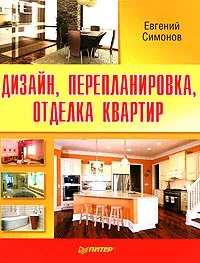 Евгений Симонов

ДИЗАЙН, ПЕРЕПЛАНИРОВКА, ОТДЕЛКА КВАРТИР

ПИТЕР